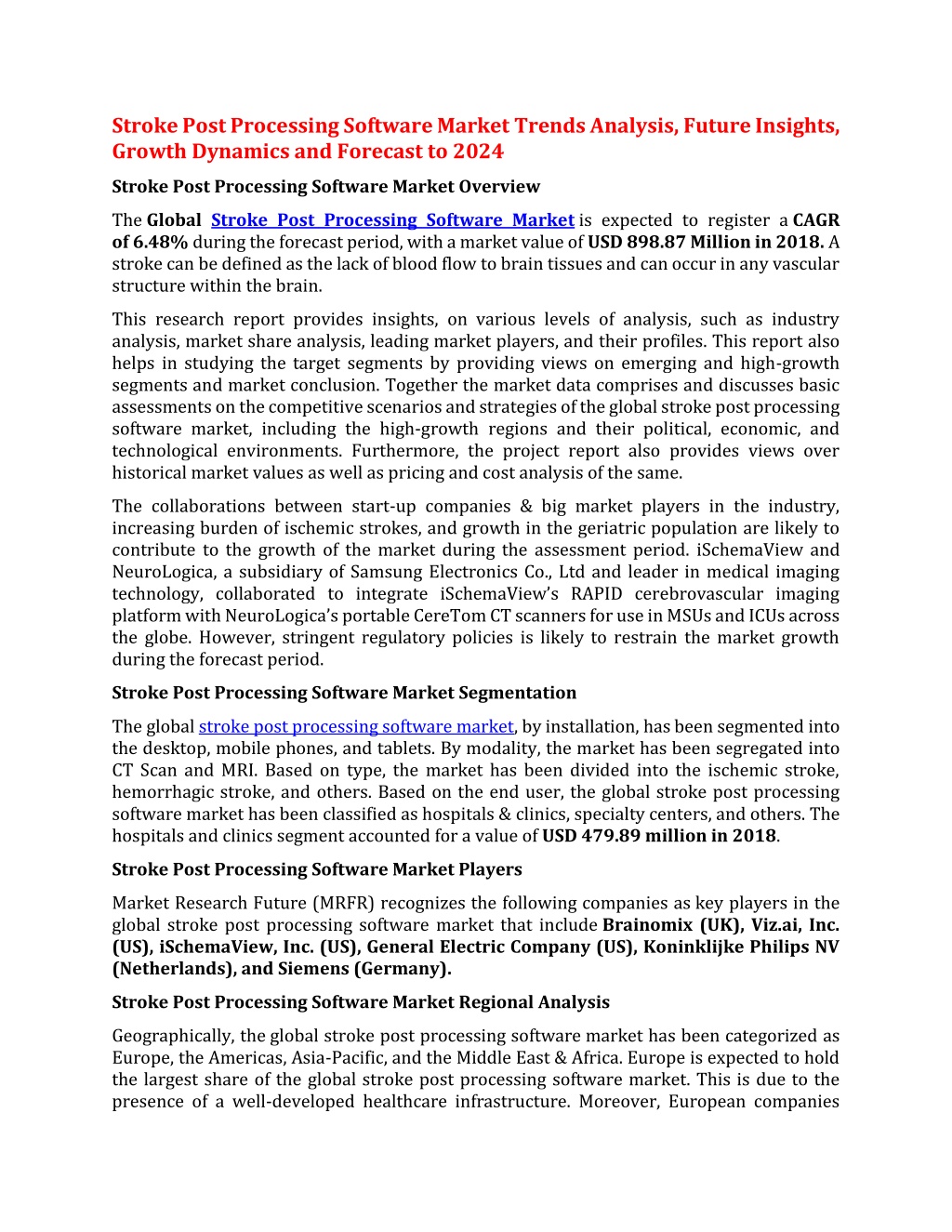 Stroke Post Processing Software Market Trends Analysis, Future Insights, Growth Dynamics and Forecast to 2024

Stroke Post Processing Software Market Overview

The Global Stroke Post Processing Software Market is expected to register a CAGR of 6.48% during the forecast period, with a market value of USD 898.87 Million in 2018. A stroke can be defined as the lack of blood flow to brain tissues and can occur in any vascular structure within the brain.

This research report provides insights, on various levels of analysis, such as industry analysis, market share analysis, leading market players, and their profiles. This report also helps in studying the target segments by providing views on emerging and high-growth segments and market conclusion. Together the market data comprises and discusses basic assessments on the competitive scenarios and strategies of the global stroke post processing software market, including the high-growth regions and their political, economic, and technological environments. Furthermore, the project report also provides views over historical market values as well as pricing and cost analysis of the same.

The collaborations between start-up companies & big market players in the industry, increasing burden of ischemic strokes, and growth in the geriatric population are likely to contribute to the growth of the market during the assessment period. iSchemaView and NeuroLogica, a subsidiary of Samsung Electronics Co., Ltd and leader in medical imaging technology, collaborated to integrate iSchemaView's RAPID cerebrovascular imaging platform with NeuroLogica's portable CereTom CT scanners for use in MSUs and ICUs across the globe. However, stringent regulatory policies is likely to restrain the market growth during the forecast period.

Stroke Post Processing Software Market Segmentation

The global stroke post processing software market, by installation, has been segmented into the desktop, mobile phones, and tablets. By modality, the market has been segregated into CT Scan and MRI. Based on type, the market has been divided into the ischemic stroke, hemorrhagic stroke, and others. Based on the end user, the global stroke post processing software market has been classified as hospitals & clinics, specialty centers, and others. The hospitals and clinics segment accounted for a value of USD 479.89 million in 2018.

Stroke Post Processing Software Market Players

Market Research Future (MRFR) recognizes the following companies as key players in the global stroke post processing software market that include Brainomix (UK), Viz.ai, Inc. (US), iSchemaView, Inc. (US), General Electric Company (US), Koninklijke Philips NV (Netherlands), and Siemens (Germany).

Stroke Post Processing Software Market Regional Analysis

Geographically, the global stroke post processing software market has been categorized as Europe, the Americas, Asia-Pacific, and the Middle East & Africa. Europe is expected to hold the largest share of the global stroke post processing software market. This is due to the presence of a well-developed healthcare infrastructure. Moreover, European companies